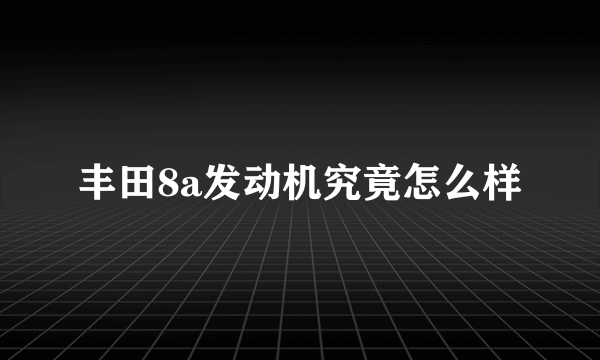 丰田8a发动机究竟怎么样